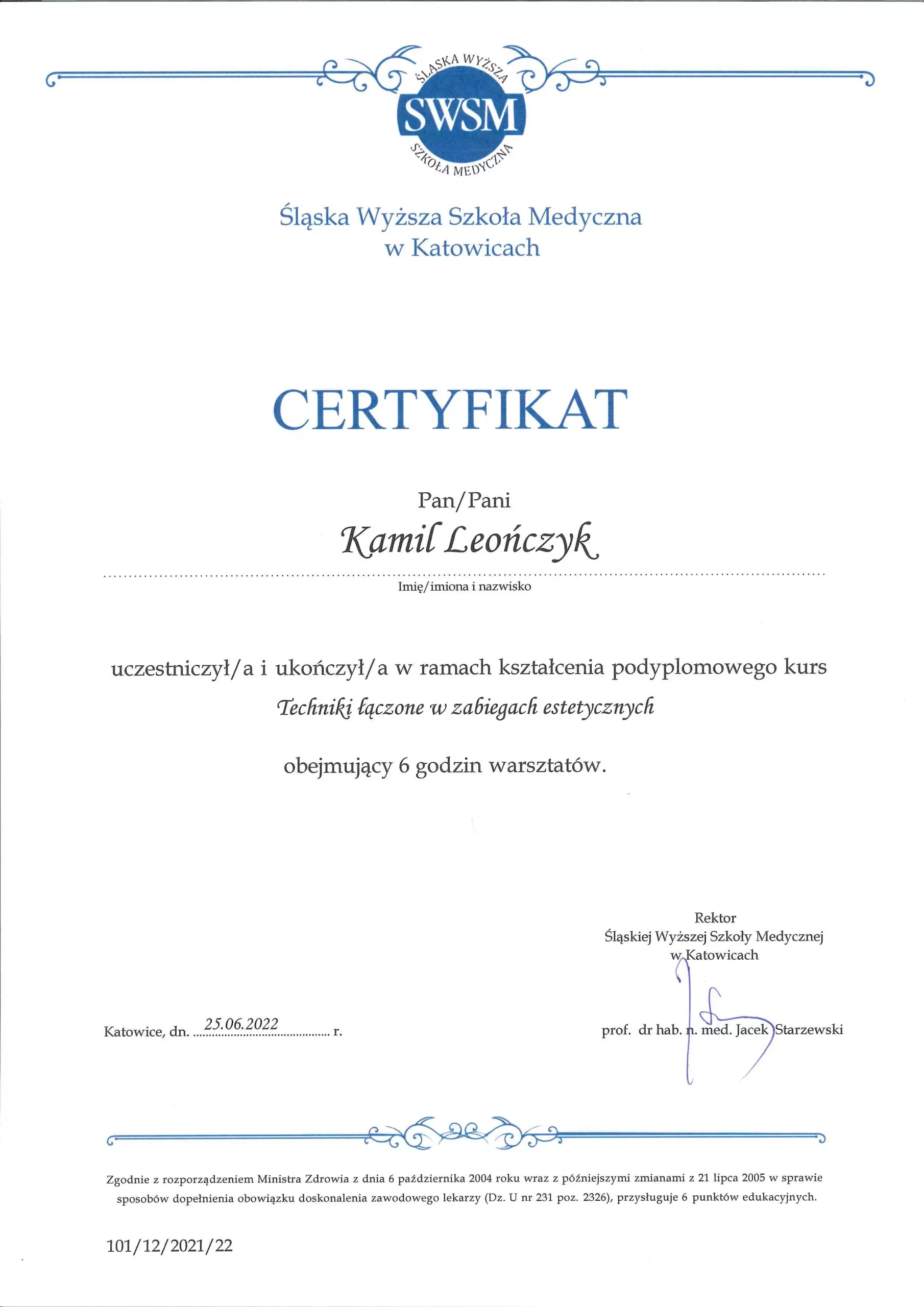 ŚLĄSKA WYŻSZA
SWSM
SZKOŁA MEDYCZNA

Śląska Wyższa Szkoła Medyczna
w Katowicach

CERTYFIKAT

Pan/Pani
Kamil Leończyk
Imię/imiona i nazwisko

uczestniczył/a i ukończył/a w ramach kształcenia podyplomowego kurs
Techniki łączone w zabiegach estetycznych

obejmujący 6 godzin warsztatów.

Rektor
Śląskiej Wyższej Szkoły Medycznej
w Katowicach

Katowice, dn. 25.06.2022 r.

prof. dr hab. n. med. Jacek Starzewski

Zgodnie z rozporządzeniem Ministra Zdrowia z dnia 6 października 2004 roku wraz z późniejszymi zmianami z 21 lipca 2005 w sprawie sposobów dopełnienia obowiązku doskonalenia zawodowego lekarzy (Dz. U nr 231 poz. 2326), przysługuje 6 punktów edukacyjnych.

101/12/2021/22